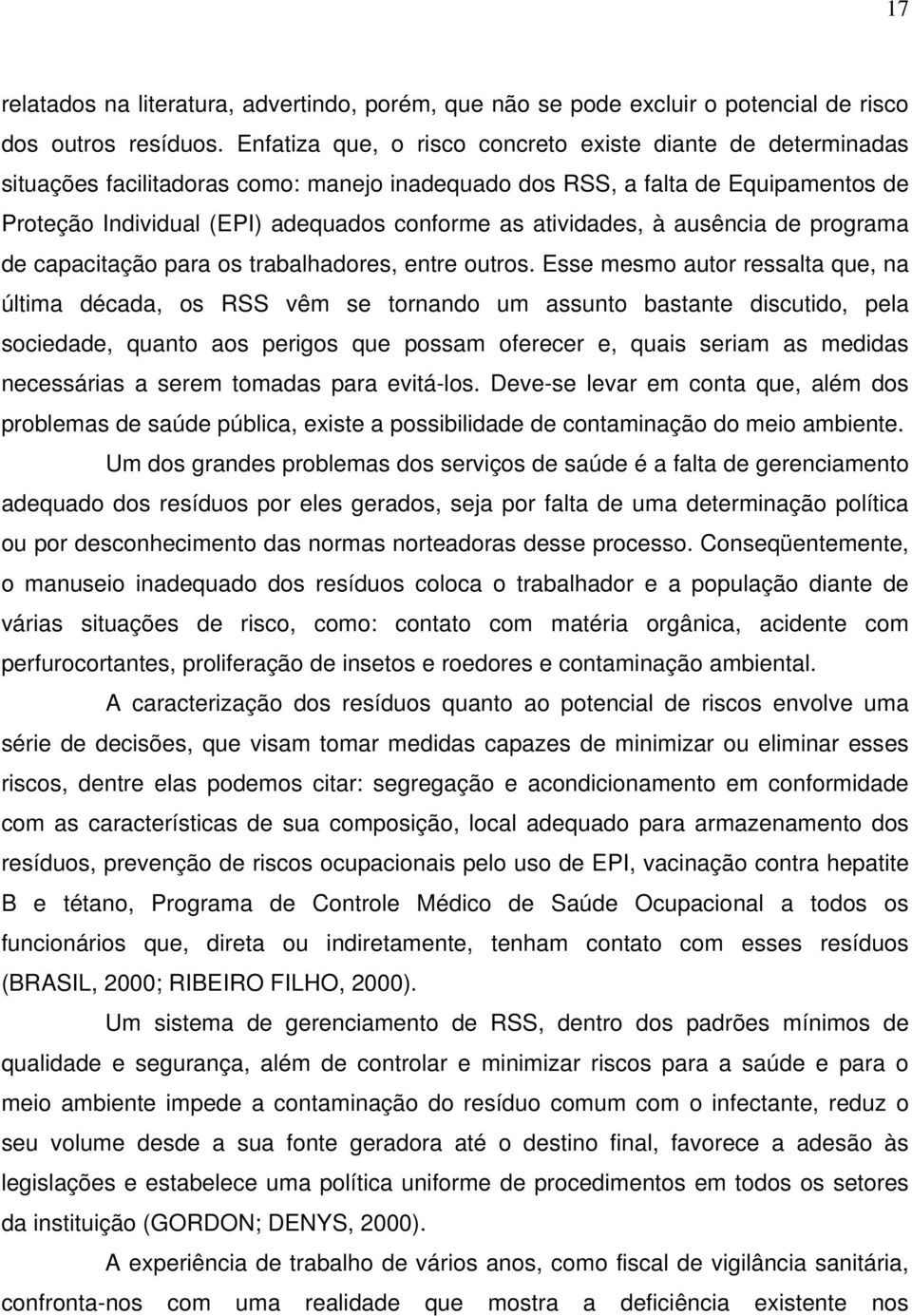 17

relatados na literatura, advertindo, porém, que não se pode excluir o potencial de risco dos outros resíduos. Enfatiza que, o risco concreto existe diante de determinadas situações facilitadoras como: manejo inadequado dos RSS, a falta de Equipamentos de Proteção Individual (EPI) adequados conforme as atividades, à ausência de programa de capacitação para os trabalhadores, entre outros. Esse mesmo autor ressalta que, na última década, os RSS vêm se tornando um assunto bastante discutido, pela sociedade, quanto aos perigos que possam oferecer e, quais seriam as medidas necessárias a serem tomadas para evitá-los. Deve-se levar em conta que, além dos problemas de saúde pública, existe a possibilidade de contaminação do meio ambiente.

Um dos grandes problemas dos serviços de saúde é a falta de gerenciamento adequado dos resíduos por eles gerados, seja por falta de uma determinação política ou por desconhecimento das normas norteadoras desse processo. Conseqüentemente, o manuseio inadequado dos resíduos coloca o trabalhador e a população diante de várias situações de risco, como: contato com matéria orgânica, acidente com perfurocortantes, proliferação de insetos e roedores e contaminação ambiental.

A caracterização dos resíduos quanto ao potencial de riscos envolve uma série de decisões, que visam tomar medidas capazes de minimizar ou eliminar esses riscos, dentre elas podemos citar: segregação e acondicionamento em conformidade com as características de sua composição, local adequado para armazenamento dos resíduos, prevenção de riscos ocupacionais pelo uso de EPI, vacinação contra hepatite B e tétano, Programa de Controle Médico de Saúde Ocupacional a todos os funcionários que, direta ou indiretamente, tenham contato com esses resíduos (BRASIL, 2000; RIBEIRO FILHO, 2000).

Um sistema de gerenciamento de RSS, dentro dos padrões mínimos de qualidade e segurança, além de controlar e minimizar riscos para a saúde e para o meio ambiente impede a contaminação do resíduo comum com o infectante, reduz o seu volume desde a sua fonte geradora até o destino final, favorece a adesão às legislações e estabelece uma política uniforme de procedimentos em todos os setores da instituição (GORDON; DENYS, 2000).

A experiência de trabalho de vários anos, como fiscal de vigilância sanitária, confronta-nos com uma realidade que mostra a deficiência existente nos